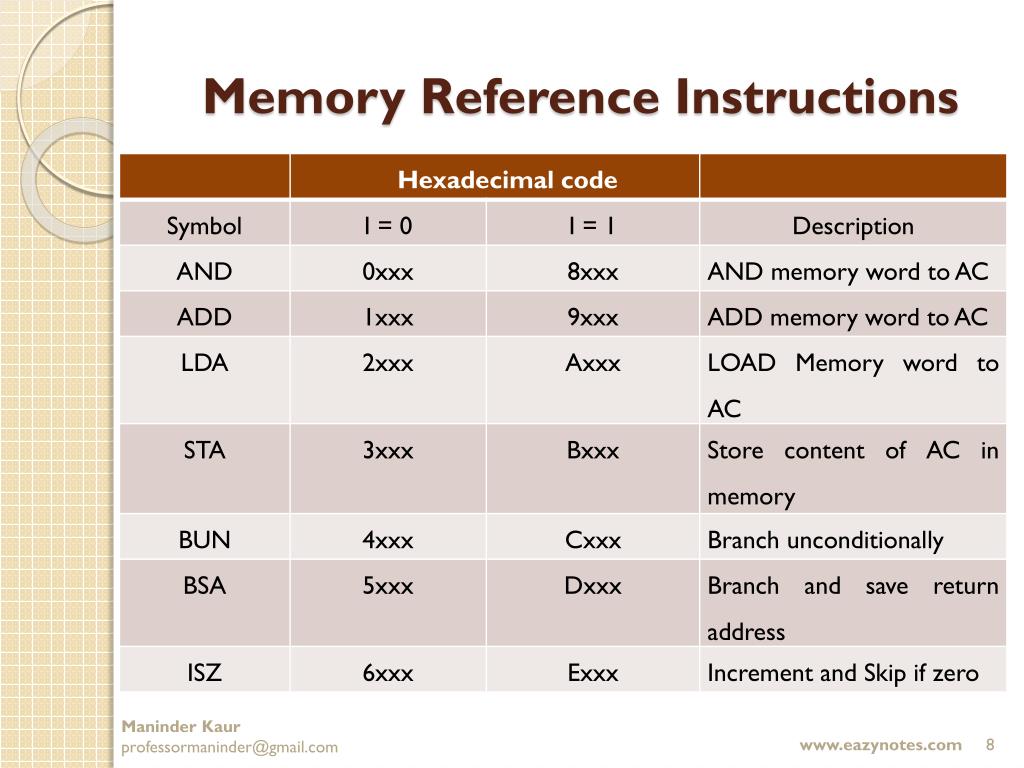 Memory Reference Instructions

| | Hexadecimal code | | |
|---|---|---|---|
| Symbol | I = 0 | I = 1 | Description |
| AND | 0xxx | 8xxx | AND memory word to AC |
| ADD | 1xxx | 9xxx | ADD memory word to AC |
| LDA | 2xxx | Axxx | LOAD Memory word to AC |
| STA | 3xxx | Bxxx | Store content of AC in memory |
| BUN | 4xxx | Cxxx | Branch unconditionally |
| BSA | 5xxx | Dxxx | Branch and save return address |
| ISZ | 6xxx | Exxx | Increment and Skip if zero |

Maninder Kaur
professormaninder@gmail.com

www.eazynotes.com 8